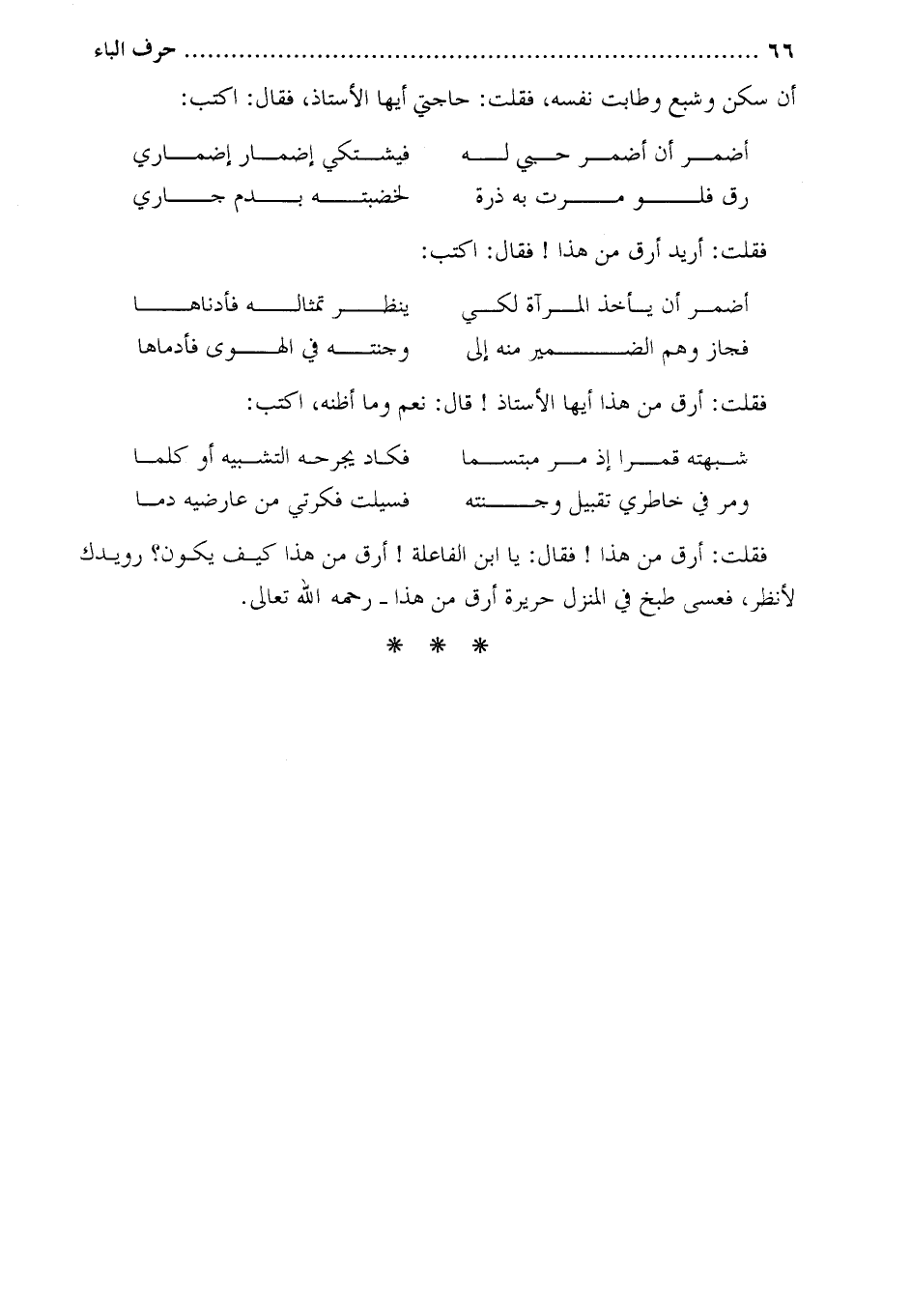 ٦٦ ........................................................................ حرف الباء

أن سكن وشبع وطابت نفسه، فقلت: حاجتي أيها الأستاذ، فقال: اكتب:

أضمر أن أضمر حبي له    فيشتكي إضمار إضماري
رق فلو مرت به ذرة    لخضبته بدم جاري

فقلت: أريد أرق من هذا ! فقال: اكتب:

أضمر أن يأخذ المرآة لكي    ينظر تمثاله فأدناها
فجاز وهم الضمير منه إلى    وجنته في الهوى فأدماها

فقلت: أرق من هذا أيها الأستاذ ! قال: نعم وما أظنه، اكتب:

شبهته قمرا إذ مر مبتسما    فكاد يجرحه التشبيه أو كلما
ومر في خاطري تقبيل وجنته    فسيلت فكرتي من عارضيه دما

فقلت: أرق من هذا ! فقال: يا ابن الفاعلة ! أرق من هذا كيف يكون؟ رويدك لأنظر، فعسى طبخ في المنزل حريرة أرق من هذا ـ رحمه الله تعالى.

* * *